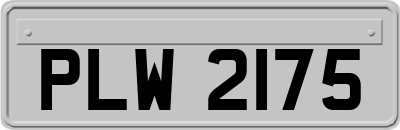 PLW 2175